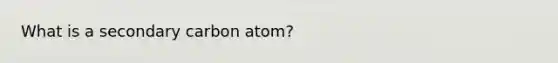 What is a secondary carbon atom?